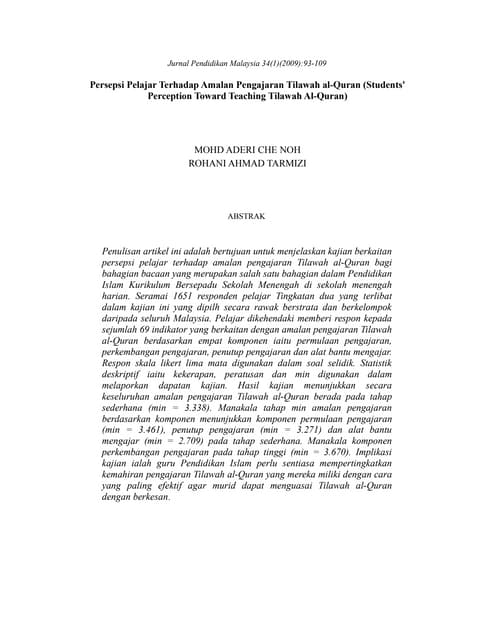 Jurnal Pendidikan Malaysia 34(1)(2009):93-109

Persepsi Pelajar Terhadap Amalan Pengajaran Tilawah al-Quran (Students' Perception Toward Teaching Tilawah Al-Quran)

MOHD ADERI CHE NOH
ROHANI AHMAD TARMIZI

ABSTRAK

Penulisan artikel ini adalah bertujuan untuk menjelaskan kajian berkaitan persepsi pelajar terhadap amalan pengajaran Tilawah al-Quran bagi bahagian bacaan yang merupakan salah satu bahagian dalam Pendidikan Islam Kurikulum Bersepadu Sekolah Menengah di sekolah menengah harian. Seramai 1651 responden pelajar Tingkatan dua yang terlibat dalam kajian ini yang dipilh secara rawak berstrata dan berkelompok daripada seluruh Malaysia. Pelajar dikehendaki memberi respon kepada sejumlah 69 indikator yang berkaitan dengan amalan pengajaran Tilawah al-Quran berdasarkan empat komponen iaitu permulaan pengajaran, perkembangan pengajaran, penutup pengajaran dan alat bantu mengajar. Respon skala likert lima mata digunakan dalam soal selidik. Statistik deskriptif iaitu kekerapan, peratusan dan min digunakan dalam melaporkan dapatan kajian. Hasil kajian menunjukkan secara keseluruhan amalan pengajaran Tilawah al-Quran berada pada tahap sederhana (min = 3.338). Manakala tahap min amalan pengajaran berdasarkan komponen menunjukkan komponen permulaan pengajaran (min = 3.461), penutup pengajaran (min = 3.271) dan alat bantu mengajar (min = 2.709) pada tahap sederhana. Manakala komponen perkembangan pengajaran pada tahap tinggi (min = 3.670). Implikasi kajian ialah guru Pendidikan Islam perlu sentiasa mempertingkatkan kemahiran pengajaran Tilawah al-Quran yang mereka miliki dengan cara yang paling efektif agar murid dapat menguasai Tilawah al-Quran dengan berkesan.